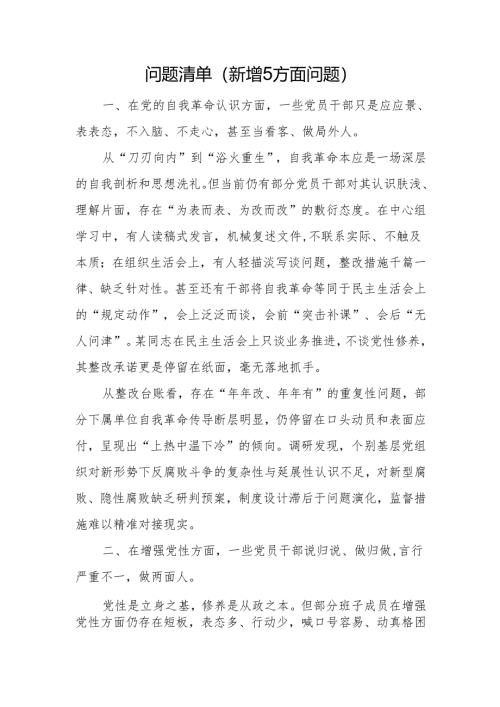 问题清单（新增5方面问题）

一、在党的自我革命认识方面，一些党员干部只是应应景、表表态，不入脑、不走心，甚至当看客、做局外人。

从“刀刃向内”到“浴火重生”，自我革命本应是一场深层的自我剖析和思想洗礼。但当前仍有部分党员干部对其认识肤浅、理解片面，存在“为表而表、为改而改”的敷衍态度。在中心组学习中，有人读稿式发言，机械复述文件,不联系实际、不触及本质；在组织生活会上，有人轻描淡写谈问题，整改措施千篇一律、缺乏针对性。甚至还有干部将自我革命等同于民主生活会上的“规定动作”，会上泛泛而谈，会前“突击补课”、会后“无人问津”。某同志在民主生活会上只谈业务推进，不谈党性修养，其整改承诺更是停留在纸面，毫无落地抓手。

从整改台账看，存在“年年改、年年有”的重复性问题，部分下属单位自我革命传导断层明显，仍停留在口头动员和表面应付，呈现出“上热中温下冷”的倾向。调研发现，个别基层党组织对新形势下反腐败斗争的复杂性与延展性认识不足，对新型腐败、隐性腐败缺乏研判预案，制度设计滞后于问题演化，监督措施难以精准对接现实。

二、在增强党性方面，一些党员干部说归说、做归做,言行严重不一，做两面人。

党性是立身之基，修养是从政之本。但部分班子成员在增强党性方面仍存在短板，表态多、行动少，喊口号容易、动真格困